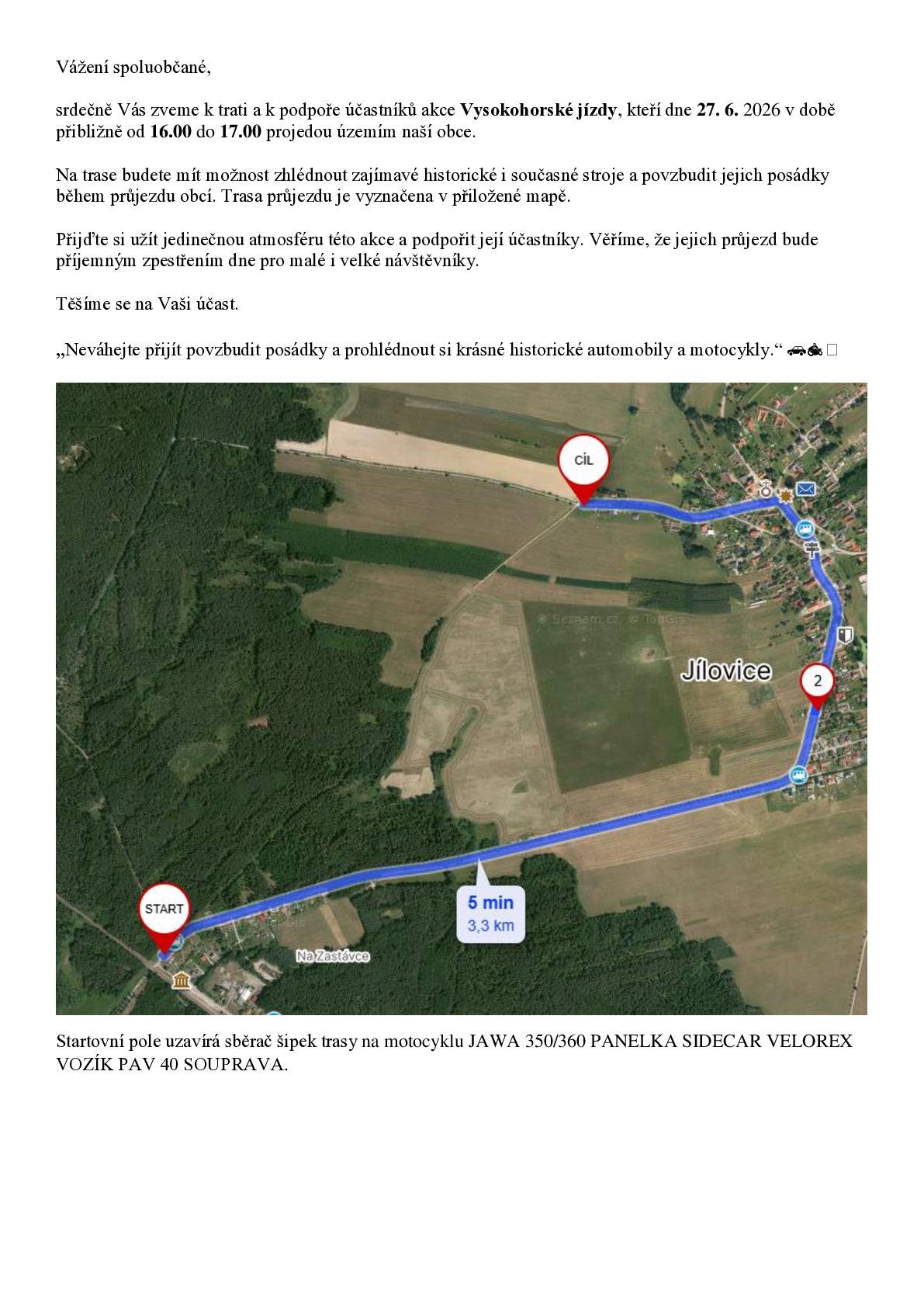 Vážení spoluobčané,

srdečně Vás zveme k trati a k podpoře účastníků akce Vysokohorské jízdy, kteří dne 27. 6. 2026 v době přibližně od 16.00 do 17.00 projedou územím naší obce.

Na trase budete mít možnost zhlédnout zajímavé historické i současné stroje a povzbudit jejich posádky během průjezdu obcí. Trasa průjezdu je vyznačena v přiložené mapě.

Přijďte si užít jedinečnou atmosféru této akce a podpořit její účastníky. Věříme, že jejich průjezd bude příjemným zpestřením dne pro malé i velké návštěvníky.

Těšíme se na Vaši účast.

„Neváhejte přijít povzbudit posádky a prohlédnout si krásné historické automobily a motocykly.“

CÍL

Jílovice

2

5 min
3,3 km

START

Na Zastávce

Startovní pole uzavírá sběrač šipek trasy na motocyklu JAWA 350/360 PANELKA SIDECAR VELOREX VOZÍK PAV 40 SOUPRAVA.